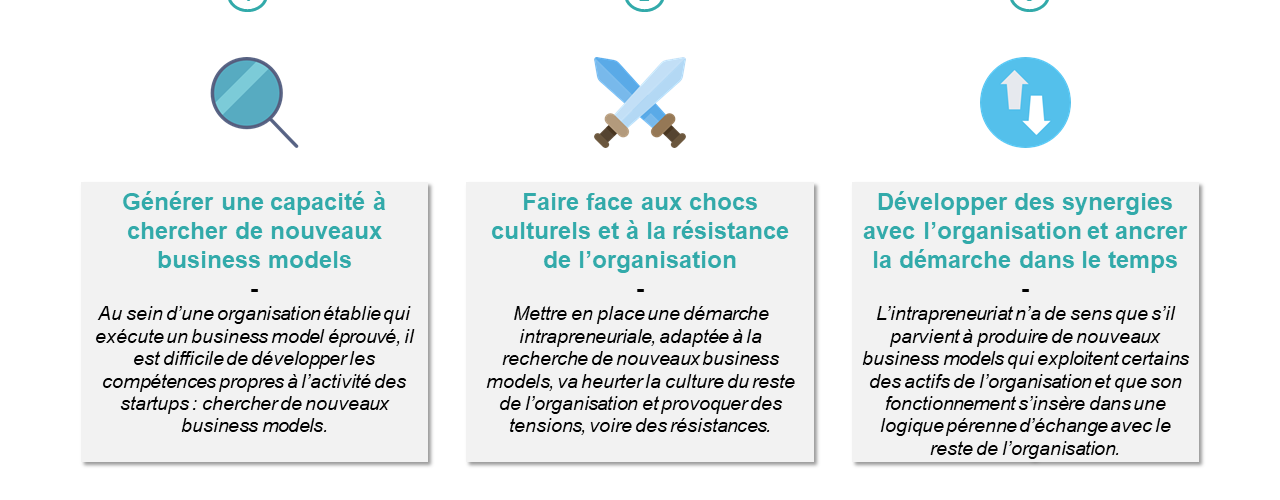 Générer une capacité à chercher de nouveaux business models

-

Au sein d'une organisation établie qui exécute un business model éprouvé, il est difficile de développer les compétences propres à l'activité des startups : chercher de nouveaux business models.

Faire face aux chocs culturels et à la résistance de l'organisation

-

Mettre en place une démarche intrapreneuriale, adaptée à la recherche de nouveaux business models, va heurter la culture du reste de l'organisation et provoquer des tensions, voire des résistances.

Développer des synergies avec l'organisation et ancrer la démarche dans le temps

-

L'intrapreneuriat n'a de sens que s'il parvient à produire de nouveaux business models qui exploitent certains des actifs de l'organisation et que son fonctionnement s'insère dans une logique pérenne d'échange avec le reste de l'organisation.